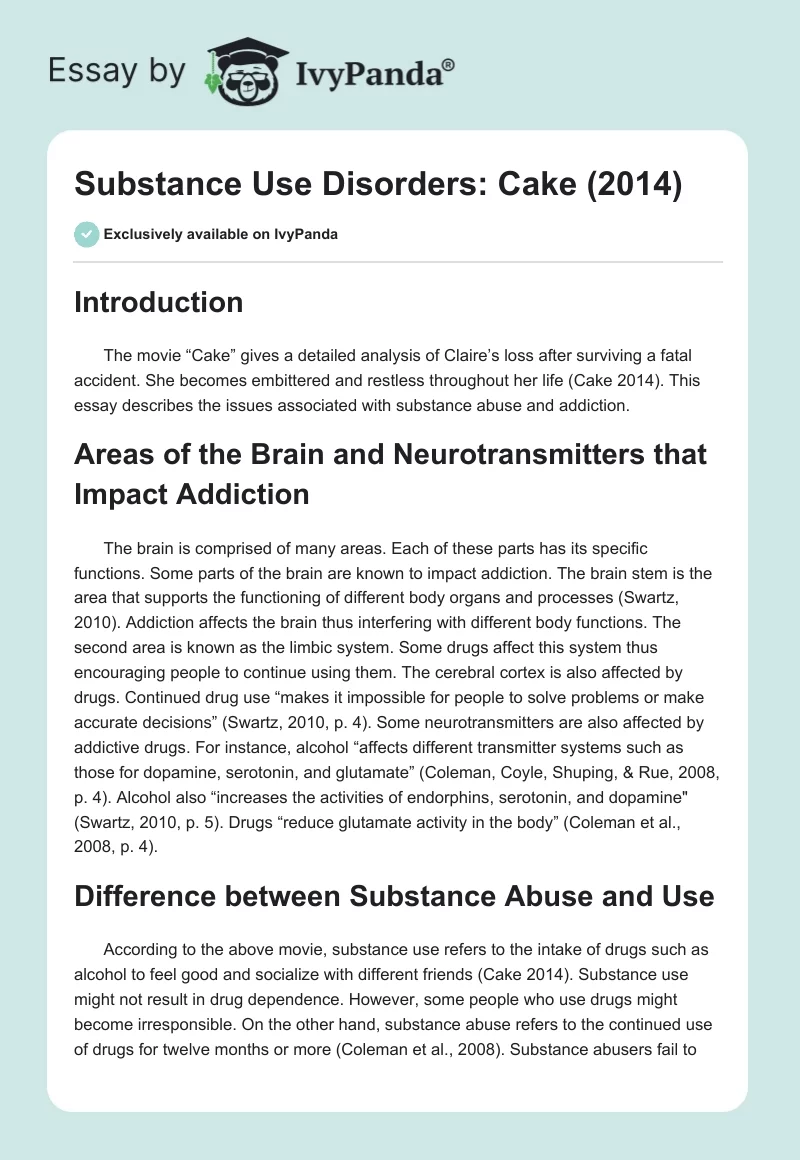 Essay by IvyPanda®

Substance Use Disorders: Cake (2014)

Exclusively available on IvyPanda

Introduction

The movie “Cake” gives a detailed analysis of Claire’s loss after surviving a fatal accident. She becomes embittered and restless throughout her life (Cake 2014). This essay describes the issues associated with substance abuse and addiction.

Areas of the Brain and Neurotransmitters that Impact Addiction

The brain is comprised of many areas. Each of these parts has its specific functions. Some parts of the brain are known to impact addiction. The brain stem is the area that supports the functioning of different body organs and processes (Swartz, 2010). Addiction affects the brain thus interfering with different body functions. The second area is known as the limbic system. Some drugs affect this system thus encouraging people to continue using them. The cerebral cortex is also affected by drugs. Continued drug use “makes it impossible for people to solve problems or make accurate decisions” (Swartz, 2010, p. 4). Some neurotransmitters are also affected by addictive drugs. For instance, alcohol “affects different transmitter systems such as those for dopamine, serotonin, and glutamate” (Coleman, Coyle, Shuping, & Rue, 2008, p. 4). Alcohol also “increases the activities of endorphins, serotonin, and dopamine" (Swartz, 2010, p. 5). Drugs “reduce glutamate activity in the body” (Coleman et al., 2008, p. 4).

Difference between Substance Abuse and Use

According to the above movie, substance use refers to the intake of drugs such as alcohol to feel good and socialize with different friends (Cake 2014). Substance use might not result in drug dependence. However, some people who use drugs might become irresponsible. On the other hand, substance abuse refers to the continued use of drugs for twelve months or more (Coleman et al., 2008). Substance abusers fail to